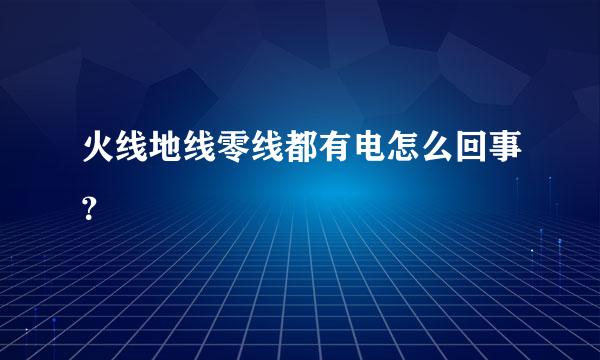 火线地线零线都有电怎么回事?